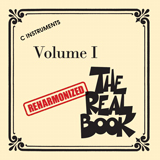 C INSTRUMENTS

Volume I

REHARMONIZED

THE REAL BOOK